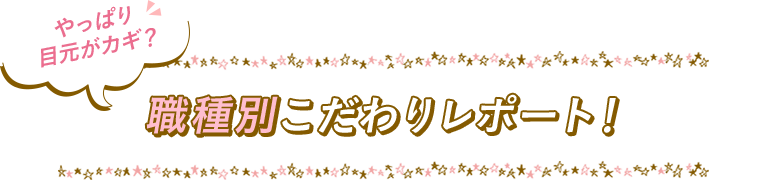 やっぱり
目元がカギ？

職種別こだわりレポート！